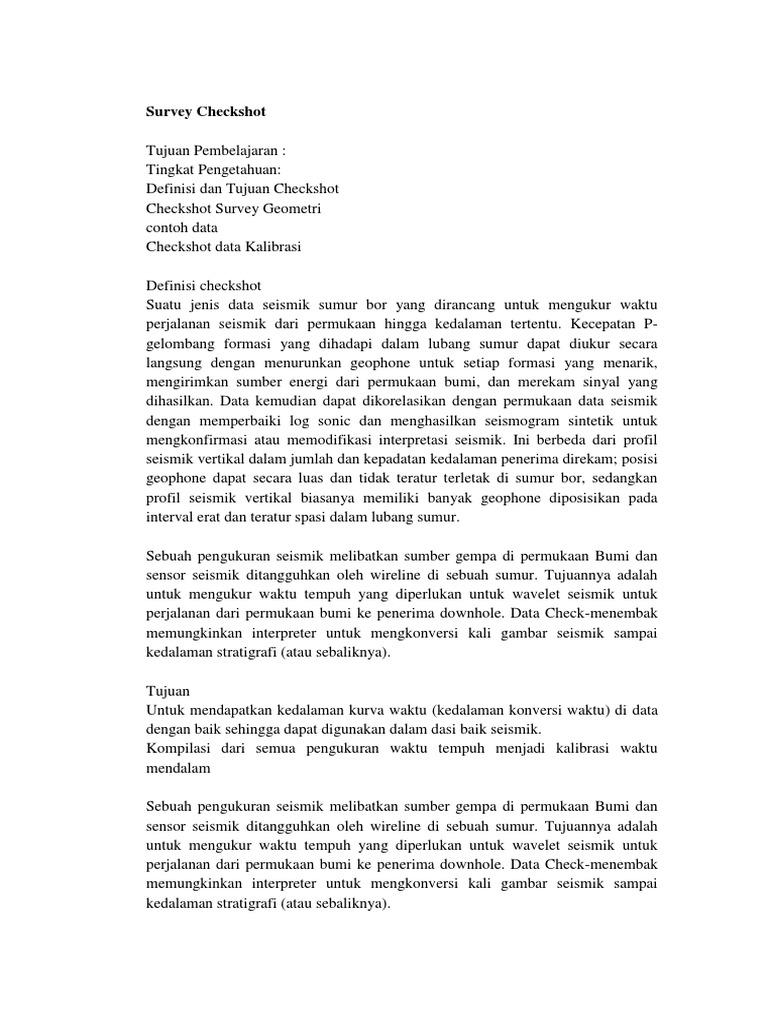 Survey Checkshot

Tujuan Pembelajaran :
Tingkat Pengetahuan:
Definisi dan Tujuan Checkshot
Checkshot Survey Geometri
contoh data
Checkshot data Kalibrasi

Definisi checkshot
Suatu jenis data seismik sumur bor yang dirancang untuk mengukur waktu perjalanan seismik dari permukaan hingga kedalaman tertentu. Kecepatan P-gelombang formasi yang dihadapi dalam lubang sumur dapat diukur secara langsung dengan menurunkan geophone untuk setiap formasi yang menarik, mengirimkan sumber energi dari permukaan bumi, dan merekam sinyal yang dihasilkan. Data kemudian dapat dikorelasikan dengan permukaan data seismik dengan memperbaiki log sonic dan menghasilkan seismogram sintetik untuk mengkonfirmasi atau memodifikasi interpretasi seismik. Ini berbeda dari profil seismik vertikal dalam jumlah dan kepadatan kedalaman penerima direkam; posisi geophone dapat secara luas dan tidak teratur terletak di sumur bor, sedangkan profil seismik vertikal biasanya memiliki banyak geophone diposisikan pada interval erat dan teratur spasi dalam lubang sumur.

Sebuah pengukuran seismik melibatkan sumber gempa di permukaan Bumi dan sensor seismik ditangguhkan oleh wireline di sebuah sumur. Tujuannya adalah untuk mengukur waktu tempuh yang diperlukan untuk wavelet seismik untuk perjalanan dari permukaan bumi ke penerima downhole. Data Check-menembak memungkinkan interpreter untuk mengkonversi kali gambar seismik sampai kedalaman stratigrafi (atau sebaliknya).

Tujuan
Untuk mendapatkan kedalaman kurva waktu (kedalaman konversi waktu) di data dengan baik sehingga dapat digunakan dalam dasi baik seismik.
Kompilasi dari semua pengukuran waktu tempuh menjadi kalibrasi waktu mendalam

Sebuah pengukuran seismik melibatkan sumber gempa di permukaan Bumi dan sensor seismik ditangguhkan oleh wireline di sebuah sumur. Tujuannya adalah untuk mengukur waktu tempuh yang diperlukan untuk wavelet seismik untuk perjalanan dari permukaan bumi ke penerima downhole. Data Check-menembak memungkinkan interpreter untuk mengkonversi kali gambar seismik sampai kedalaman stratigrafi (atau sebaliknya).